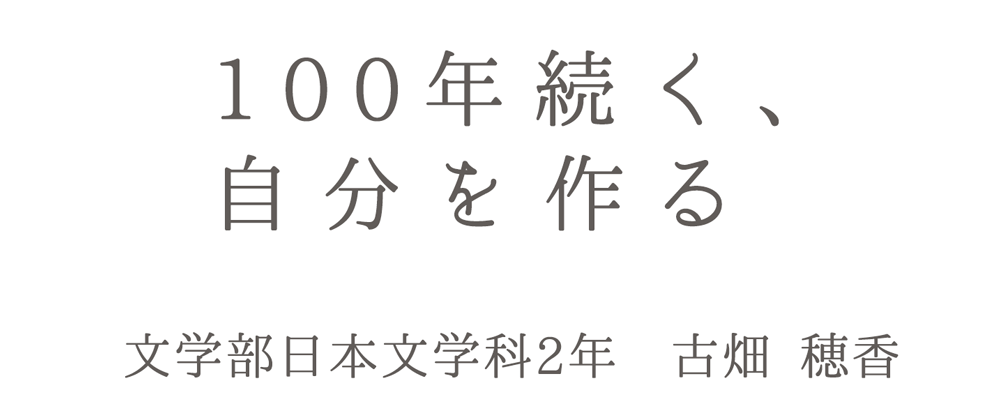 100年続く、
自分を作る

文学部日本文学科2年　古畑 穂香